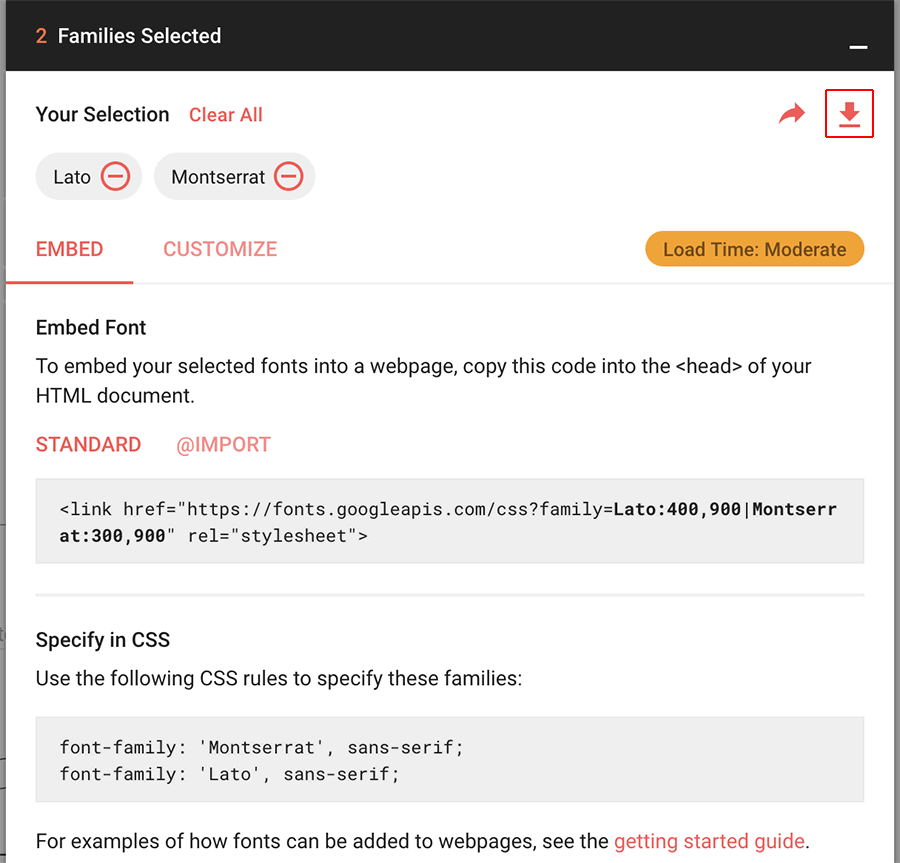 2 Families Selected

Your Selection Clear All

Lato

Montserrat

EMBED CUSTOMIZE

Load Time: Moderate

Embed Font

To embed your selected fonts into a webpage, copy this code into the <head> of your HTML document.

STANDARD @IMPORT

<link href="https://fonts.googleapis.com/css?family=Lato:400,900|Montserrat:300,900" rel="stylesheet">

Specify in CSS

Use the following CSS rules to specify these families:

font-family: 'Montserrat', sans-serif;
font-family: 'Lato', sans-serif;

For examples of how fonts can be added to webpages, see the getting started guide.